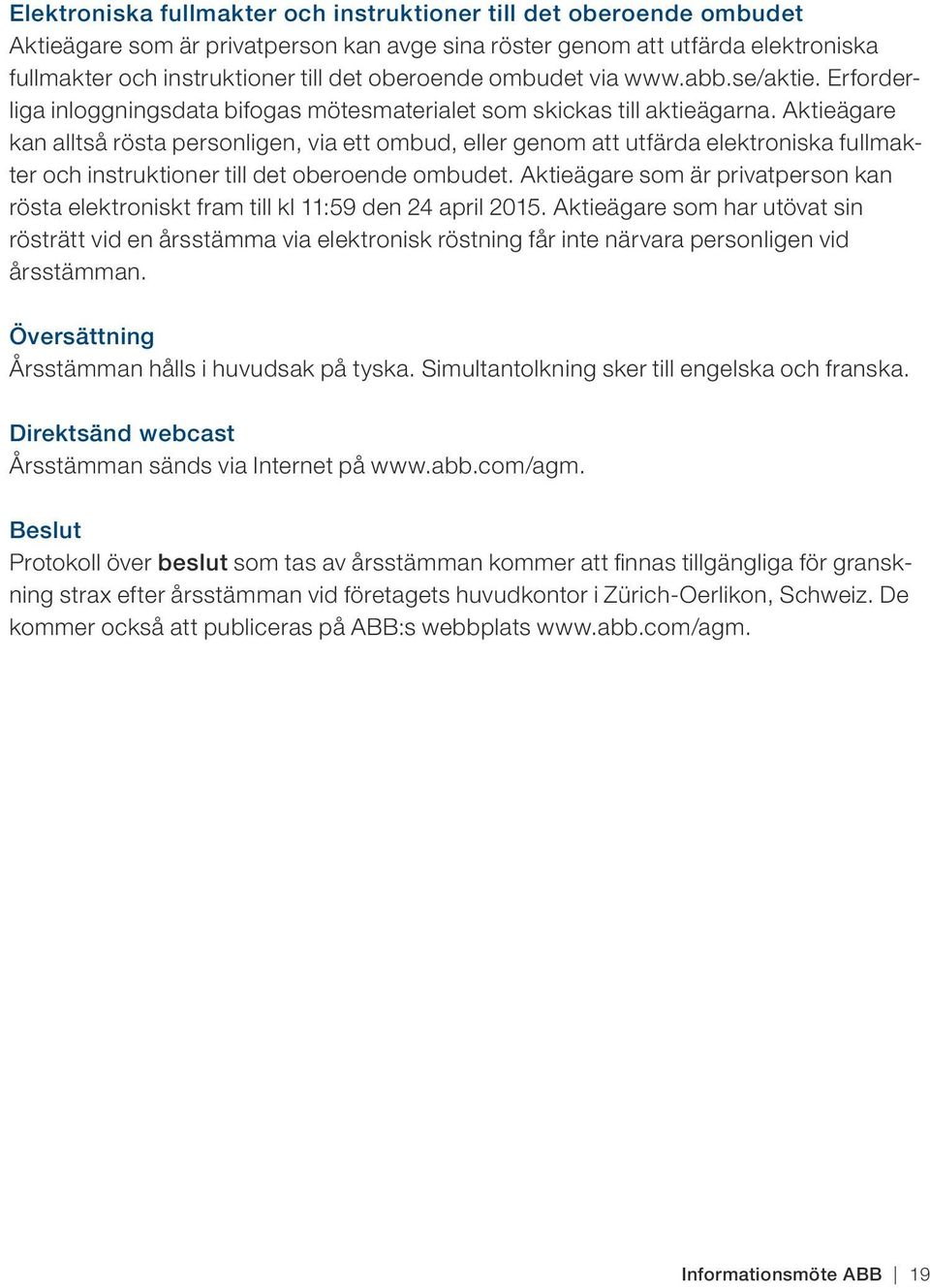 Elektroniska fullmakter och instruktioner till det oberoende ombudet
Aktieägare som är privatperson kan avge sina röster genom att utfärda elektroniska fullmakter och instruktioner till det oberoende ombudet via www.abb.se/aktie. Erforderliga inloggningsdata bifogas mötesmaterialet som skickas till aktieägarna. Aktieägare kan alltså rösta personligen, via ett ombud, eller genom att utfärda elektroniska fullmakter och instruktioner till det oberoende ombudet. Aktieägare som är privatperson kan rösta elektroniskt fram till kl 11:59 den 24 april 2015. Aktieägare som har utövat sin rösträtt vid en årsstämma via elektronisk röstning får inte närvara personligen vid årsstämman.

Översättning
Årsstämman hålls i huvudsak på tyska. Simultantolkning sker till engelska och franska.

Direktsänd webcast
Årsstämman sänds via Internet på www.abb.com/agm.

Beslut
Protokoll över beslut som tas av årsstämman kommer att finnas tillgängliga för granskning strax efter årsstämman vid företagets huvudkontor i Zürich-Oerlikon, Schweiz. De kommer också att publiceras på ABB:s webbplats www.abb.com/agm.

Informationsmöte ABB | 19